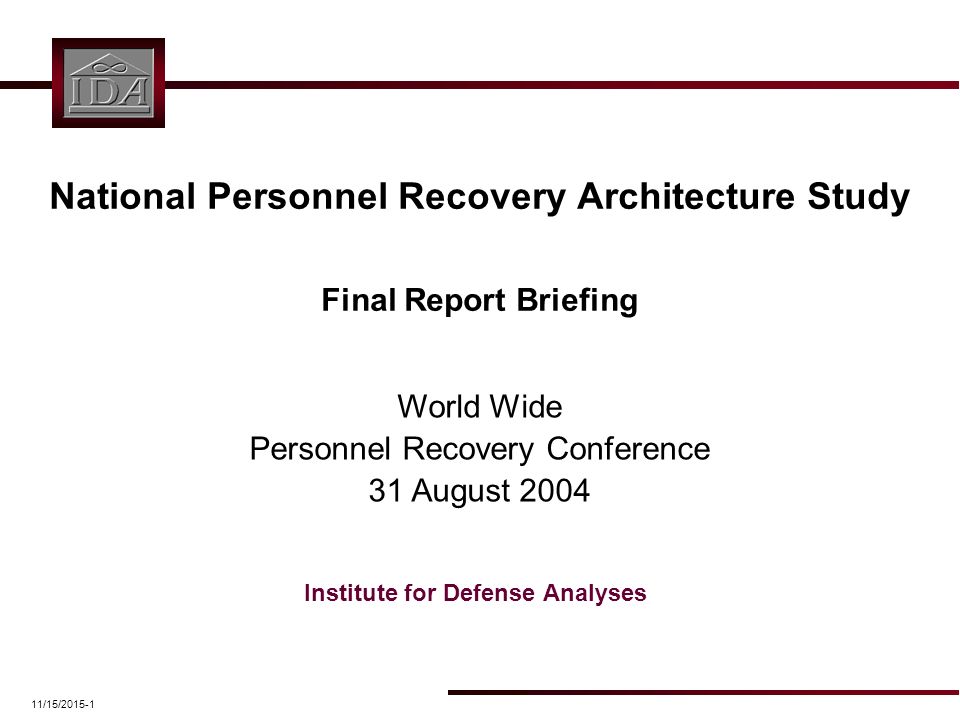 IDA

National Personnel Recovery Architecture Study

Final Report Briefing

World Wide
Personnel Recovery Conference
31 August 2004

Institute for Defense Analyses

11/15/2015-1